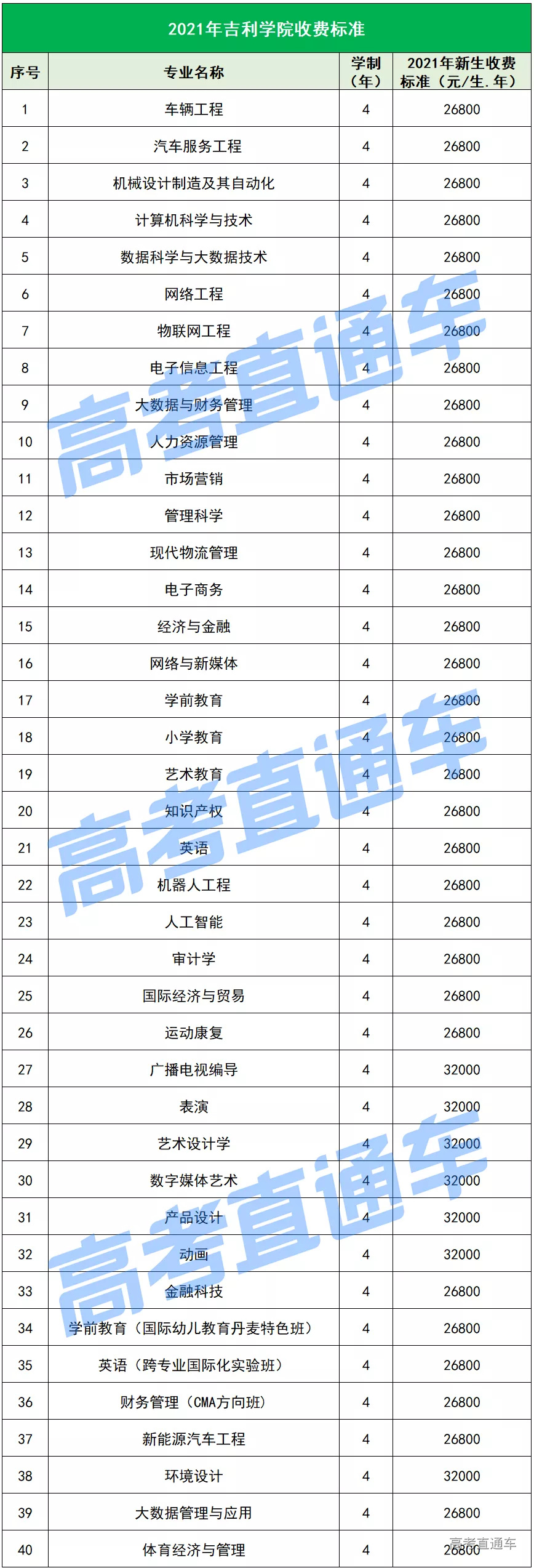 2021年吉利学院收费标准

| 序号 | 专业名称 | 学制（年） | 2021年新生收费标准（元/生.年） |
|---|---|---|---|
| 1 | 车辆工程 | 4 | 26800 |
| 2 | 汽车服务工程 | 4 | 26800 |
| 3 | 机械设计制造及其自动化 | 4 | 26800 |
| 4 | 计算机科学与技术 | 4 | 26800 |
| 5 | 数据科学与大数据技术 | 4 | 26800 |
| 6 | 网络工程 | 4 | 26800 |
| 7 | 物联网工程 | 4 | 26800 |
| 8 | 电子信息工程 | 4 | 26800 |
| 9 | 大数据与财务管理 | 4 | 26800 |
| 10 | 人力资源管理 | 4 | 26800 |
| 11 | 市场营销 | 4 | 26800 |
| 12 | 管理科学 | 4 | 26800 |
| 13 | 现代物流管理 | 4 | 26800 |
| 14 | 电子商务 | 4 | 26800 |
| 15 | 经济与金融 | 4 | 26800 |
| 16 | 网络与新媒体 | 4 | 26800 |
| 17 | 学前教育 | 4 | 26800 |
| 18 | 小学教育 | 4 | 26800 |
| 19 | 艺术教育 | 4 | 26800 |
| 20 | 知识产权 | 4 | 26800 |
| 21 | 英语 | 4 | 26800 |
| 22 | 机器人工程 | 4 | 26800 |
| 23 | 人工智能 | 4 | 26800 |
| 24 | 审计学 | 4 | 26800 |
| 25 | 国际经济与贸易 | 4 | 26800 |
| 26 | 运动康复 | 4 | 26800 |
| 27 | 广播电视编导 | 4 | 32000 |
| 28 | 表演 | 4 | 32000 |
| 29 | 艺术设计学 | 4 | 32000 |
| 30 | 数字媒体艺术 | 4 | 32000 |
| 31 | 产品设计 | 4 | 32000 |
| 32 | 动画 | 4 | 32000 |
| 33 | 金融科技 | 4 | 26800 |
| 34 | 学前教育（国际幼儿教育丹麦特色班） | 4 | 26800 |
| 35 | 英语（跨专业国际化实验班） | 4 | 26800 |
| 36 | 财务管理（CMA方向班） | 4 | 26800 |
| 37 | 新能源汽车工程 | 4 | 26800 |
| 38 | 环境设计 | 4 | 32000 |
| 39 | 大数据管理与应用 | 4 | 26800 |
| 40 | 体育经济与管理 | 4 | 26800 |

高考直通车
高考直通车
高考直通车
高考直通车